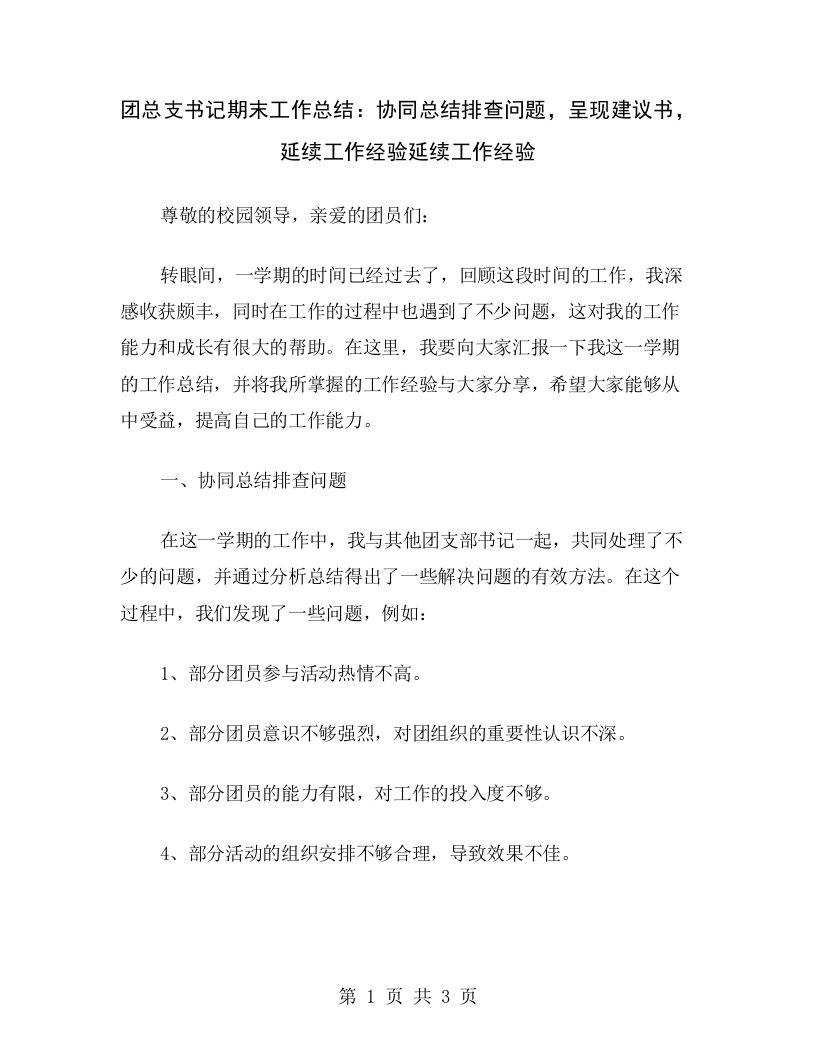 团总支书记期末工作总结：协同总结排查问题，呈现建议书，延续工作经验延续工作经验

尊敬的校园领导，亲爱的团员们：

转眼间，一学期的时间已经过去了，回顾这段时间的工作，我深感收获颇丰，同时在工作的过程中也遇到了不少问题，这对我的工作能力和成长有很大的帮助。在这里，我要向大家汇报一下我这一学期的工作总结，并将我所掌握的工作经验与大家分享，希望大家能够从中受益，提高自己的工作能力。

一、协同总结排查问题

在这一学期的工作中，我与其他团支部书记一起，共同处理了不少的问题，并通过分析总结得出了一些解决问题的有效方法。在这个过程中，我们发现了一些问题，例如：

1、部分团员参与活动热情不高。

2、部分团员意识不够强烈，对团组织的重要性认识不深。

3、部分团员的能力有限，对工作的投入度不够。

4、部分活动的组织安排不够合理，导致效果不佳。

第 1 页 共 3 页